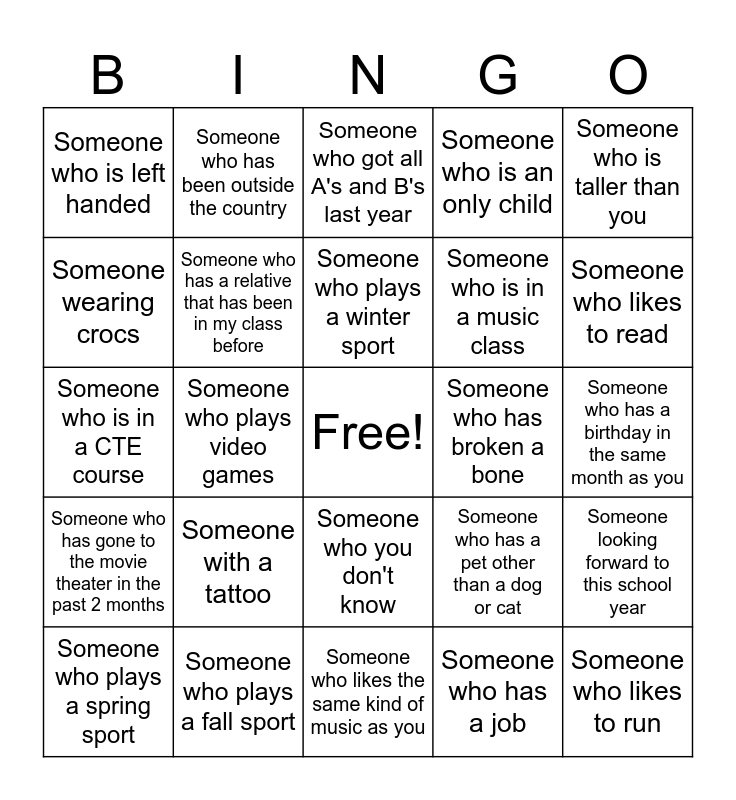 | B | I | N | G | O |
|---|---|---|---|---|
| Someone who is left handed | Someone who has been outside the country | Someone who got all A's and B's last year | Someone who is an only child | Someone who is taller than you |
| Someone wearing crocs | Someone who has a relative that has been in my class before | Someone who plays a winter sport | Someone who is in a music class | Someone who likes to read |
| Someone who is in a CTE course | Someone who plays video games | Free! | Someone who has broken a bone | Someone who has a birthday in the same month as you |
| Someone who has gone to the movie theater in the past 2 months | Someone with a tattoo | Someone who you don't know | Someone who has a pet other than a dog or cat | Someone looking forward to this school year |
| Someone who plays a spring sport | Someone who plays a fall sport | Someone who likes the same kind of music as you | Someone who has a job | Someone who likes to run |